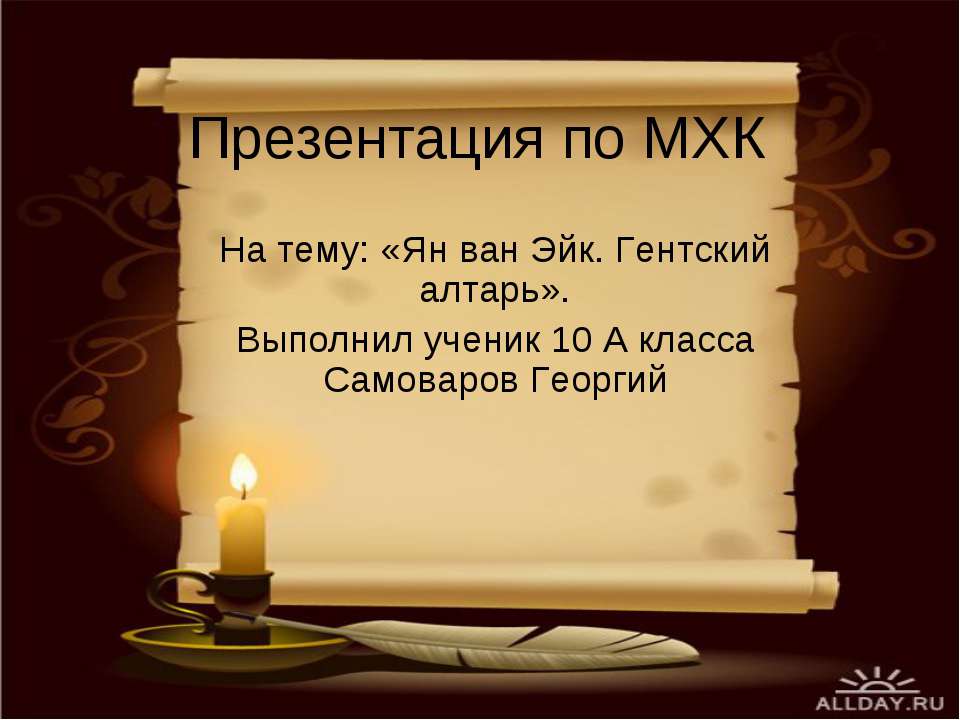 Презентация по МХК

На тему: «Ян ван Эйк. Гентский алтарь».

Выполнил ученик 10 А класса Самоваров Георгий

ALLDAY.RU